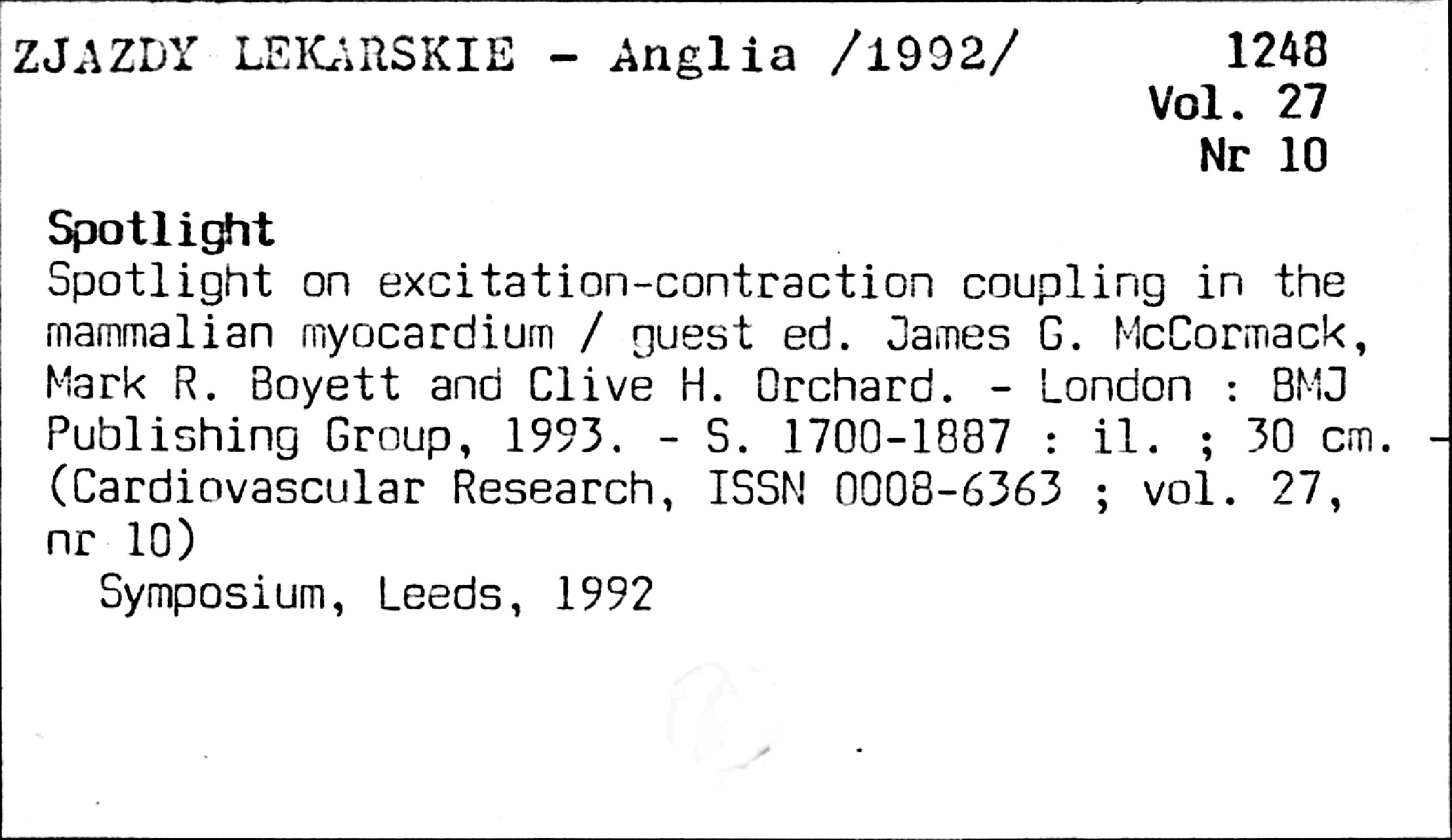 ZJAZDY LEKARSKIE - Anglia /1992/

1248
Vol. 27
Nr 10

Spotlight

Spotlight on excitation-contraction coupling in the mammalian myocardium / guest ed. James G. McCormack, Mark R. Boyett and Clive H. Orchard. - London : BMJ Publishing Group, 1993. - S. 1700-1887 : il. ; 30 cm. - (Cardiovascular Research, ISSN 0008-6363 ; vol. 27, nr 10)

Symposium, Leeds, 1992